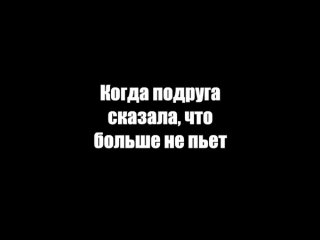 Когда подруга сказала, что больше не пьет